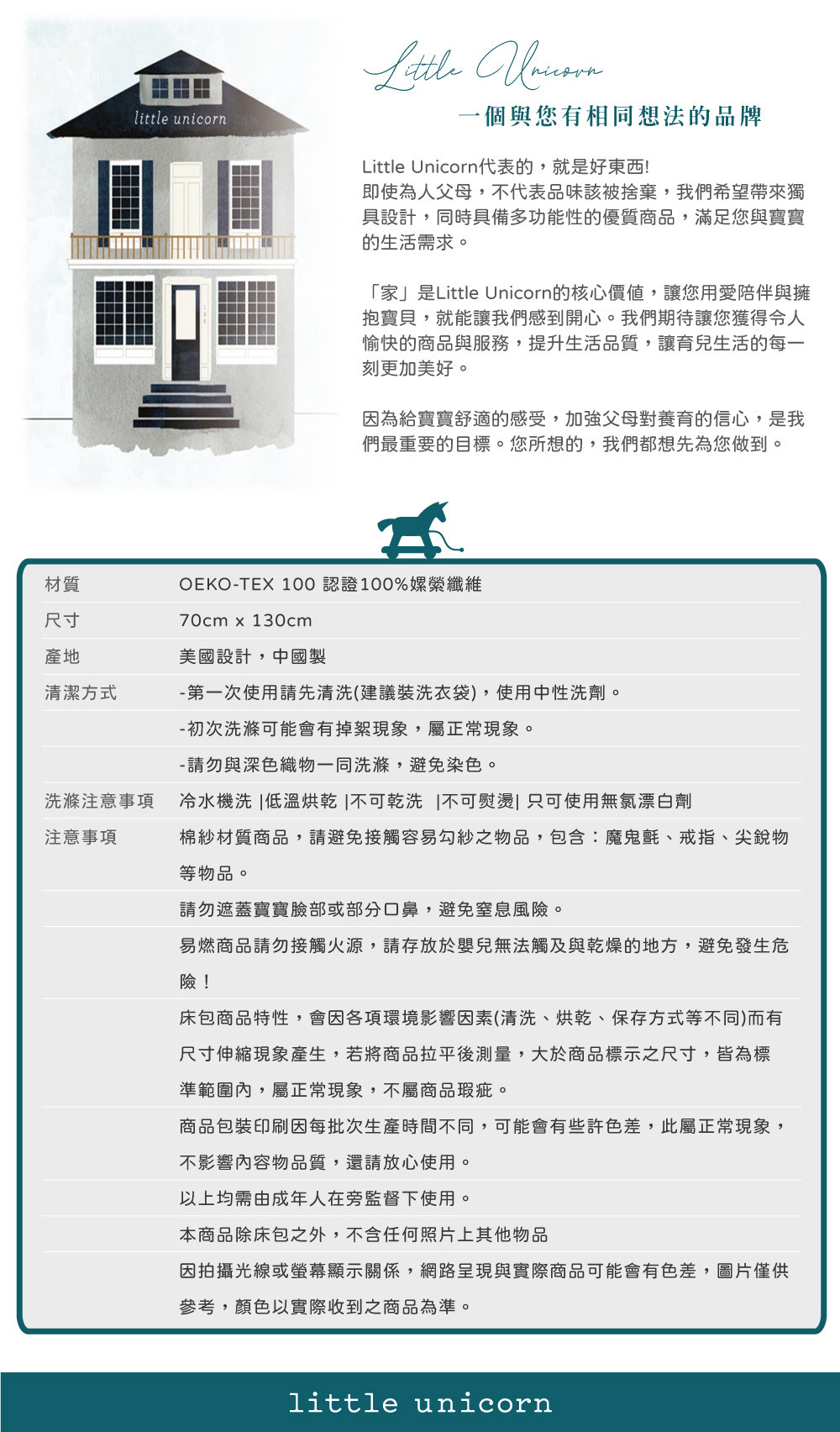 little unicorn

Little Unicorn

一個與您有相同想法的品牌

Little Unicorn代表的，就是好東西!
即使為人父母，不代表品味該被捨棄，我們希望帶來獨具設計，同時具備多功能性的優質商品，滿足您與寶寶的生活需求。

「家」是Little Unicorn的核心價值，讓您用愛陪伴與擁抱寶貝，就能讓我們感到開心。我們期待讓您獲得令人愉快的商品與服務，提升生活品質，讓育兒生活的每一刻更加美好。

因為給寶寶舒適的感受，加強父母對養育的信心，是我們最重要的目標。您所想的，我們都想先為您做到。

| 材質 | OEKO-TEX 100 認證100%嫘縈纖維 |
|---|---|
| 尺寸 | 70cm x 130cm |
| 產地 | 美國設計，中國製 |
| 清潔方式 | -第一次使用請先清洗(建議裝洗衣袋)，使用中性洗劑。 |
| | -初次洗滌可能會有掉絮現象，屬正常現象。 |
| | -請勿與深色織物一同洗滌，避免染色。 |
| 洗滌注意事項 | 冷水機洗 \|低溫烘乾 \|不可乾洗 \|不可熨燙\| 只可使用無氯漂白劑 |
| 注意事項 | 棉紗材質商品，請避免接觸容易勾紗之物品，包含：魔鬼氈、戒指、尖銳物等物品。 |
| | 請勿遮蓋寶寶臉部或部分口鼻，避免窒息風險。 |
| | 易燃商品請勿接觸火源，請存放於嬰兒無法觸及與乾燥的地方，避免發生危險！ |
| | 床包商品特性，會因各項環境影響因素(清洗、烘乾、保存方式等不同)而有尺寸伸縮現象產生，若將商品拉平後測量，大於商品標示之尺寸，皆為標準範圍內，屬正常現象，不屬商品瑕疵。 |
| | 商品包裝印刷因每批次生產時間不同，可能會有些許色差，此屬正常現象，不影響內容物品質，還請放心使用。 |
| | 以上均需由成年人在旁監督下使用。 |
| | 本商品除床包之外，不含任何照片上其他物品 |
| | 因拍攝光線或螢幕顯示關係，網路呈現與實際商品可能會有色差，圖片僅供參考，顏色以實際收到之商品為準。 |

little unicorn